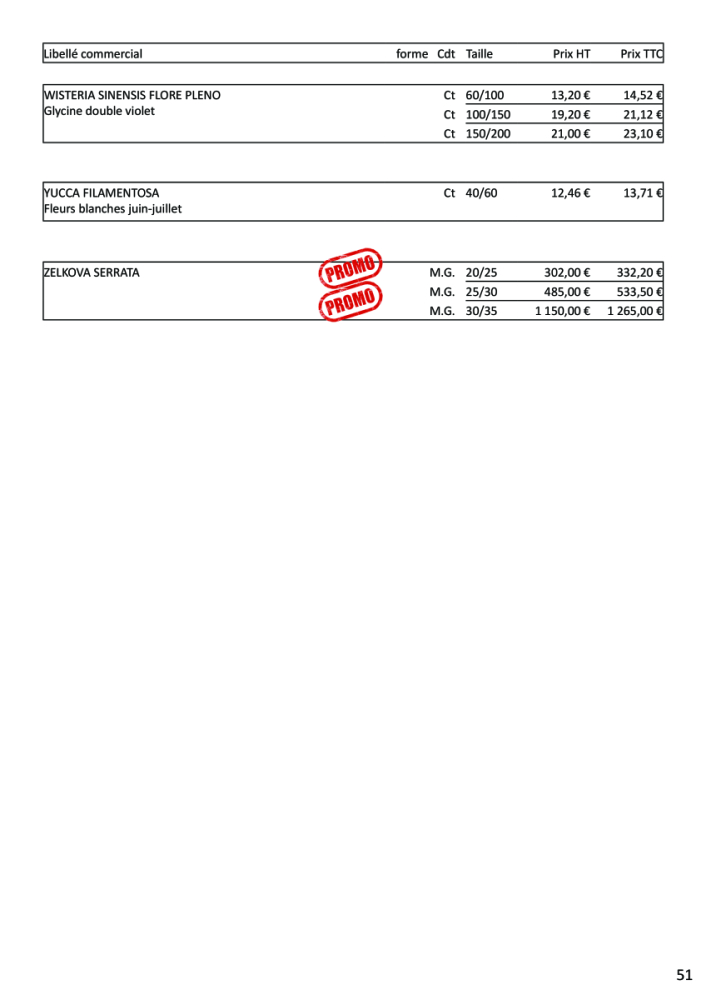 | Libellé commercial | forme | Cdt | Taille | Prix HT | Prix TTC |
|---|---|---|---|---|---|
| WISTERIA SINENSIS FLORE PLENO | | Ct | 60/100 | 13,20 € | 14,52 € |
| Glycine double violet | | Ct | 100/150 | 19,20 € | 21,12 € |
| | | Ct | 150/200 | 21,00 € | 23,10 € |
| YUCCA FILAMENTOSA | | Ct | 40/60 | 12,46 € | 13,71 € |
| Fleurs blanches juin-juillet | | | | | |
| ZELKOVA SERRATA | PROMO | M.G. | 20/25 | 302,00 € | 332,20 € |
| | PROMO | M.G. | 25/30 | 485,00 € | 533,50 € |
| | | M.G. | 30/35 | 1 150,00 € | 1 265,00 € |

51